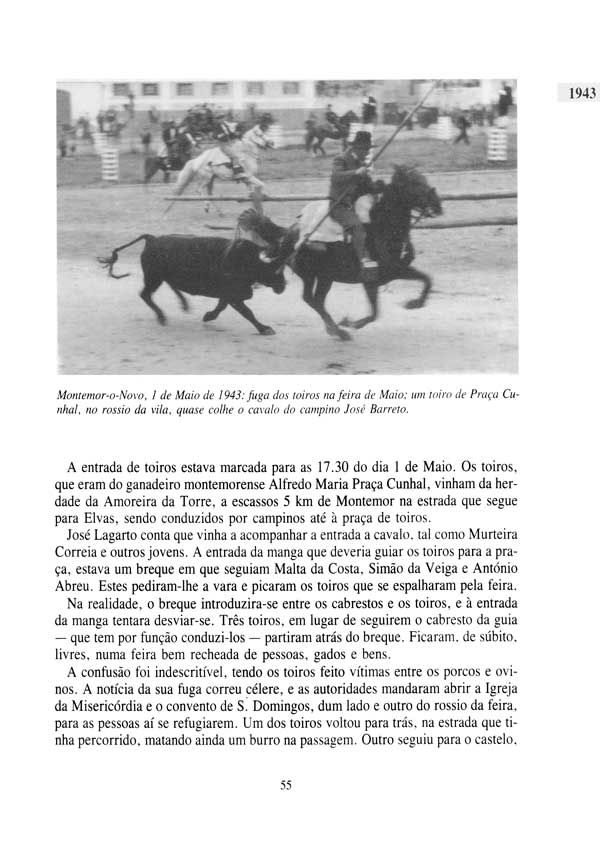 1943

Montemor-o-Novo, 1 de Maio de 1943: fuga dos toiros na feira de Maio; um toiro de Praça Cunhal, no rossio da vila, quase colhe o cavalo do campino José Barreto.

A entrada de toiros estava marcada para as 17.30 do dia 1 de Maio. Os toiros, que eram do ganadeiro montemorense Alfredo Maria Praça Cunhal, vinham da herdade da Amoreira da Torre, a escassos 5 km de Montemor na estrada que segue para Elvas, sendo conduzidos por campinos até à praça de toiros.

José Lagarto conta que vinha a acompanhar a entrada a cavalo, tal como Murteira Correia e outros jovens. A entrada da manga que deveria guiar os toiros para a praça, estava um breque em que seguiam Malta da Costa, Simão da Veiga e António Abreu. Estes pediram-lhe a vara e picaram os toiros que se espalharam pela feira.

Na realidade, o breque introduzira-se entre os cabrestos e os toiros, e à entrada da manga tentara desviar-se. Três toiros, em lugar de seguirem o cabresto da guia — que tem por função conduzi-los — partiram atrás do breque. Ficaram, de súbito, livres, numa feira bem recheada de pessoas, gados e bens.

A confusão foi indescritível, tendo os toiros feito vítimas entre os porcos e ovinos. A notícia da sua fuga correu célere, e as autoridades mandaram abrir a Igreja da Misericórdia e o convento de S. Domingos, dum lado e outro do rossio da feira, para as pessoas aí se refugiarem. Um dos toiros voltou para trás, na estrada que tinha percorrido, matando ainda um burro na passagem. Outro seguiu para o castelo,

55